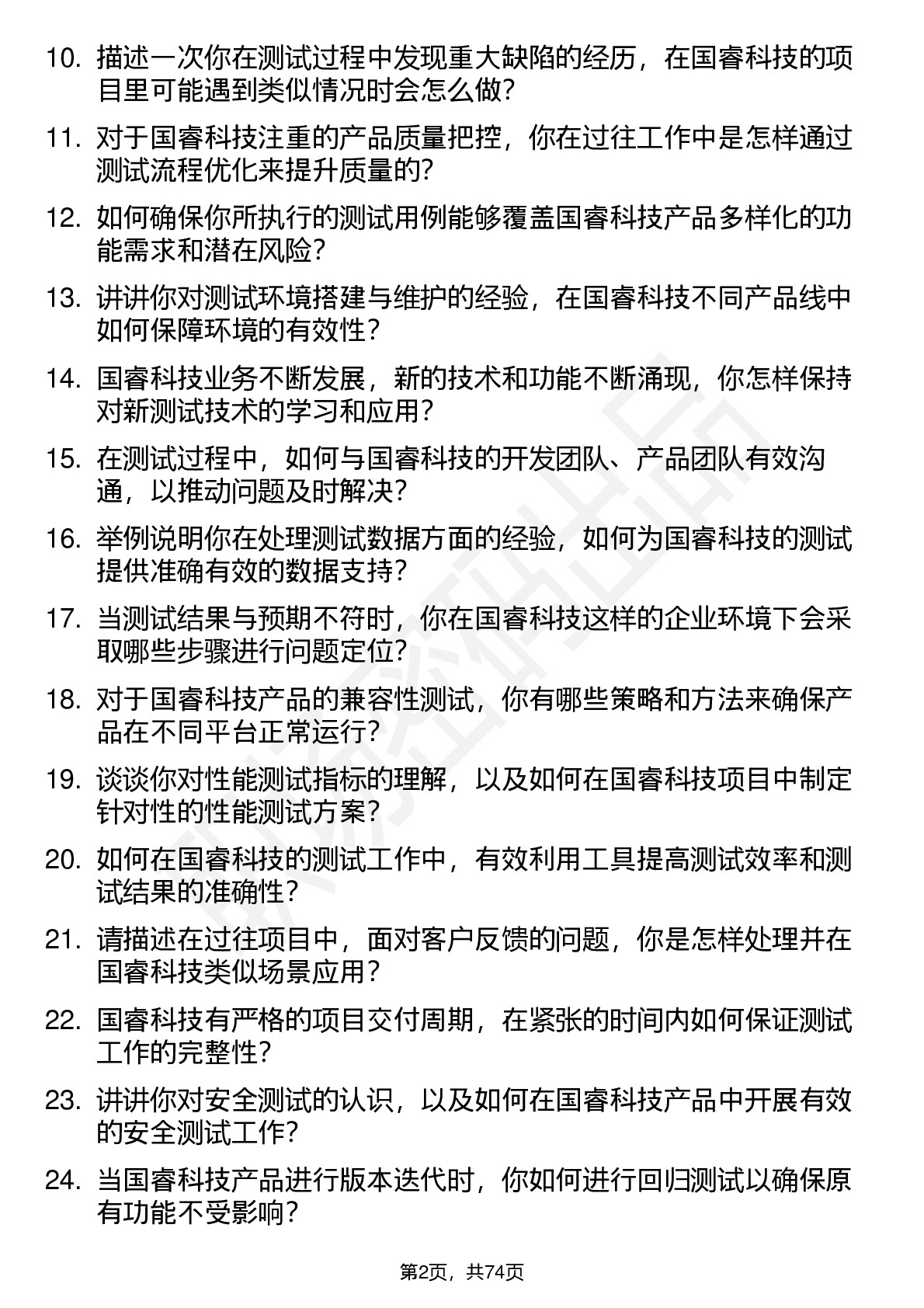 10. 描述一次你在测试过程中发现重大缺陷的经历，在国睿科技的项目里可能遇到类似情况时会怎么做？

11. 对于国睿科技注重的产品质量把控，你在过往工作中是怎样通过测试流程优化来提升质量的？

12. 如何确保你所执行的测试用例能够覆盖国睿科技产品多样化的功能需求和潜在风险？

13. 讲讲你对测试环境搭建与维护的经验，在国睿科技不同产品线中如何保障环境的有效性？

14. 国睿科技业务不断发展，新的技术和功能不断涌现，你怎样保持对新测试技术的学习和应用？

15. 在测试过程中，如何与国睿科技的开发团队、产品团队有效沟通，以推动问题及时解决？

16. 举例说明你在处理测试数据方面的经验，如何为国睿科技的测试提供准确有效的数据支持？

17. 当测试结果与预期不符时，你在国睿科技这样的企业环境下会采取哪些步骤进行问题定位？

18. 对于国睿科技产品的兼容性测试，你有哪些策略和方法来确保产品在不同平台正常运行？

19. 谈谈你对性能测试指标的理解，以及如何在国睿科技项目中制定针对性的性能测试方案？

20. 如何在国睿科技的测试工作中，有效利用工具提高测试效率和测试结果的准确性？

21. 请描述在过往项目中，面对客户反馈的问题，你是怎样处理并在国睿科技类似场景应用？

22. 国睿科技有严格的项目交付周期，在紧张的时间内如何保证测试工作的完整性？

23. 讲讲你对安全测试的认识，以及如何在国睿科技产品中开展有效的安全测试工作？

24. 当国睿科技产品进行版本迭代时，你如何进行回归测试以确保原有功能不受影响？

第2页，共74页